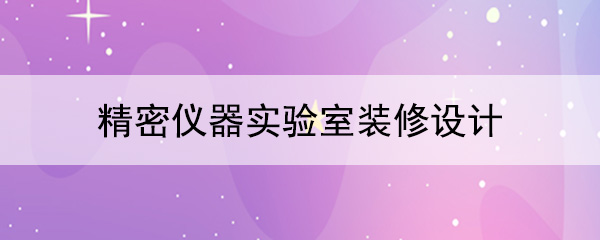 精密仪器实验室装修设计